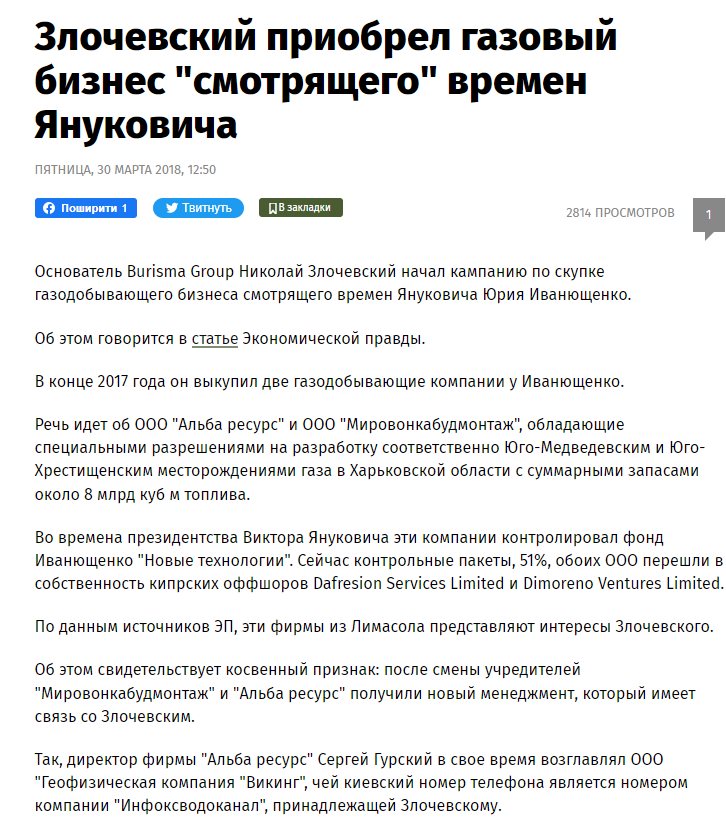 Злочевский приобрел газовый бизнес "смотрящего" времен Януковича

ПЯТНИЦА, 30 МАРТА 2018, 12:50

Поширити 1   Твитнуть   В закладки

2814 ПРОСМОТРОВ   1

Основатель Burisma Group Николай Злочевский начал кампанию по скупке газодобывающего бизнеса смотрящего времен Януковича Юрия Иванющенко.

Об этом говорится в статье Экономической правды.

В конце 2017 года он выкупил две газодобывающие компании у Иванющенко.

Речь идет об ООО "Альба ресурс" и ООО "Мировонкабудмонтаж", обладающие специальными разрешениями на разработку соответственно Юго-Медведевским и Юго-Хрестищенским месторождениями газа в Харьковской области с суммарными запасами около 8 млрд куб м топлива.

Во времена президентства Виктора Януковича эти компании контролировал фонд Иванющенко "Новые технологии". Сейчас контрольные пакеты, 51%, обоих ООО перешли в собственность кипрских оффшоров Dafresion Services Limited и Dimoreno Ventures Limited.

По данным источников ЭП, эти фирмы из Лимасола представляют интересы Злочевского.

Об этом свидетельствует косвенный признак: после смены учредителей "Мировонкабудмонтаж" и "Альба ресурс" получили новый менеджмент, который имеет связь со Злочевским.

Так, директор фирмы "Альба ресурс" Сергей Гурский в свое время возглавлял ООО "Геофизическая компания "Викинг", чей киевский номер телефона является номером компании "Инфоксводоканал", принадлежащей Злочевскому.